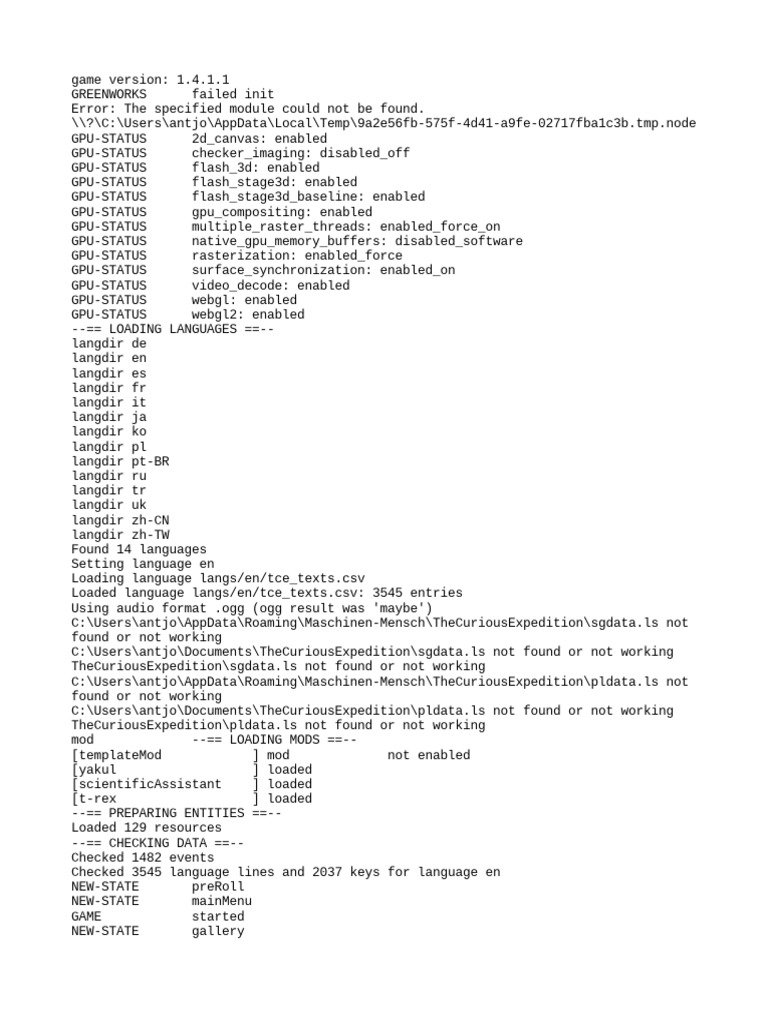 game version: 1.4.1.1
GREENWORKS      failed init
Error: The specified module could not be found.
\\?\C:\Users\antjo\AppData\Local\Temp\9a2e56fb-575f-4d41-a9fe-02717fba1c3b.tmp.node
GPU-STATUS      2d_canvas: enabled
GPU-STATUS      checker_imaging: disabled_off
GPU-STATUS      flash_3d: enabled
GPU-STATUS      flash_stage3d: enabled
GPU-STATUS      flash_stage3d_baseline: enabled
GPU-STATUS      gpu_compositing: enabled
GPU-STATUS      multiple_raster_threads: enabled_force_on
GPU-STATUS      native_gpu_memory_buffers: disabled_software
GPU-STATUS      rasterization: enabled_force
GPU-STATUS      surface_synchronization: enabled_on
GPU-STATUS      video_decode: enabled
GPU-STATUS      webgl: enabled
GPU-STATUS      webgl2: enabled
--== LOADING LANGUAGES ==--
langdir de
langdir en
langdir es
langdir fr
langdir it
langdir ja
langdir ko
langdir pl
langdir pt-BR
langdir ru
langdir tr
langdir uk
langdir zh-CN
langdir zh-TW
Found 14 languages
Setting language en
Loading language langs/en/tce_texts.csv
Loaded language langs/en/tce_texts.csv: 3545 entries
Using audio format .ogg (ogg result was 'maybe')
C:\Users\antjo\AppData\Roaming\Maschinen-Mensch\TheCuriousExpedition\sgdata.ls not found or not working
C:\Users\antjo\Documents\TheCuriousExpedition\sgdata.ls not found or not working
TheCuriousExpedition\sgdata.ls not found or not working
C:\Users\antjo\AppData\Roaming\Maschinen-Mensch\TheCuriousExpedition\pldata.ls not found or not working
C:\Users\antjo\Documents\TheCuriousExpedition\pldata.ls not found or not working
TheCuriousExpedition\pldata.ls not found or not working
mod             --== LOADING MODS ==--
[templateMod            ] mod            not enabled
[yakul                  ] loaded
[scientificAssistant    ] loaded
[t-rex                  ] loaded
--== PREPARING ENTITIES ==--
Loaded 129 resources
--== CHECKING DATA ==--
Checked 1482 events
Checked 3545 language lines and 2037 keys for language en
NEW-STATE       preRoll
NEW-STATE       mainMenu
GAME            started
NEW-STATE       gallery